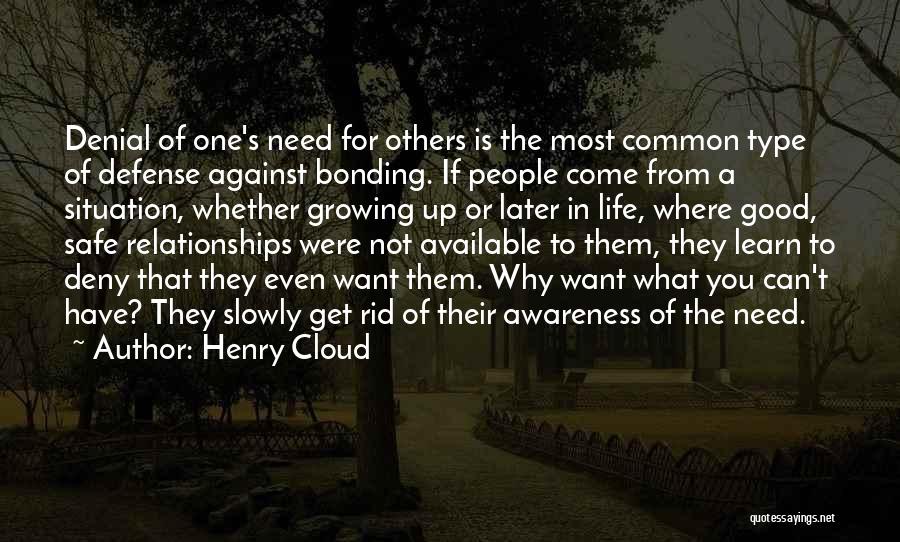 Denial of one's need for others is the most common type of defense against bonding. If people come from a situation, whether growing up or later in life, where good, safe relationships were not available to them, they learn to deny that they even want them. Why want what you can't have? They slowly get rid of their awareness of the need.
~ Author: Henry Cloud

quotessayings.net